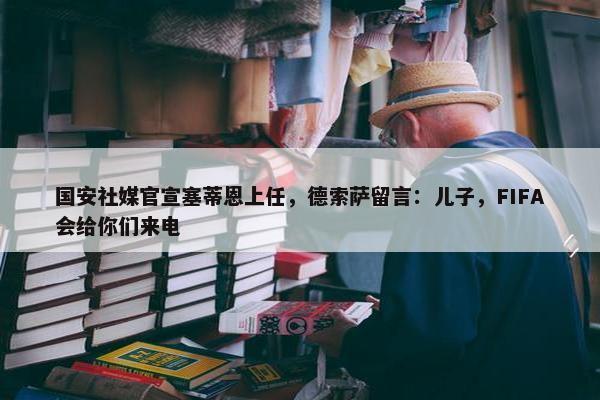 国安社媒官宣塞蒂恩上任，德索萨留言：儿子，FIFA会给你们来电